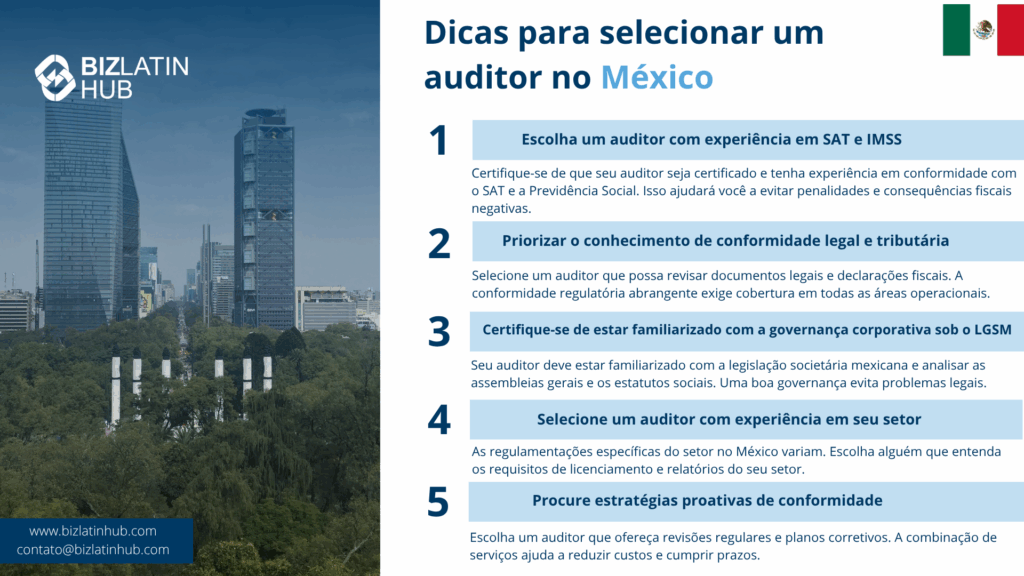 BIZLATIN HUB

www.bizlatinhub.com
contato@bizlatinhub.com

Dicas para selecionar um auditor no México

1
Escolha um auditor com experiência em SAT e IMSS
Certifique-se de que seu auditor seja certificado e tenha experiência em conformidade com o SAT e a Previdência Social. Isso ajudará você a evitar penalidades e consequências fiscais negativas.

2
Priorizar o conhecimento de conformidade legal e tributária
Selecione um auditor que possa revisar documentos legais e declarações fiscais. A conformidade regulatória abrangente exige cobertura em todas as áreas operacionais.

3
Certifique-se de estar familiarizado com a governança corporativa sob o LGSM
Seu auditor deve estar familiarizado com a legislação societária mexicana e analisar as assembleias gerais e os estatutos sociais. Uma boa governança evita problemas legais.

4
Selecione um auditor com experiência em seu setor
As regulamentações específicas do setor no México variam. Escolha alguém que entenda os requisitos de licenciamento e relatórios do seu setor.

5
Procure estratégias proativas de conformidade
Escolha um auditor que ofereça revisões regulares e planos corretivos. A combinação de serviços ajuda a reduzir custos e cumprir prazos.